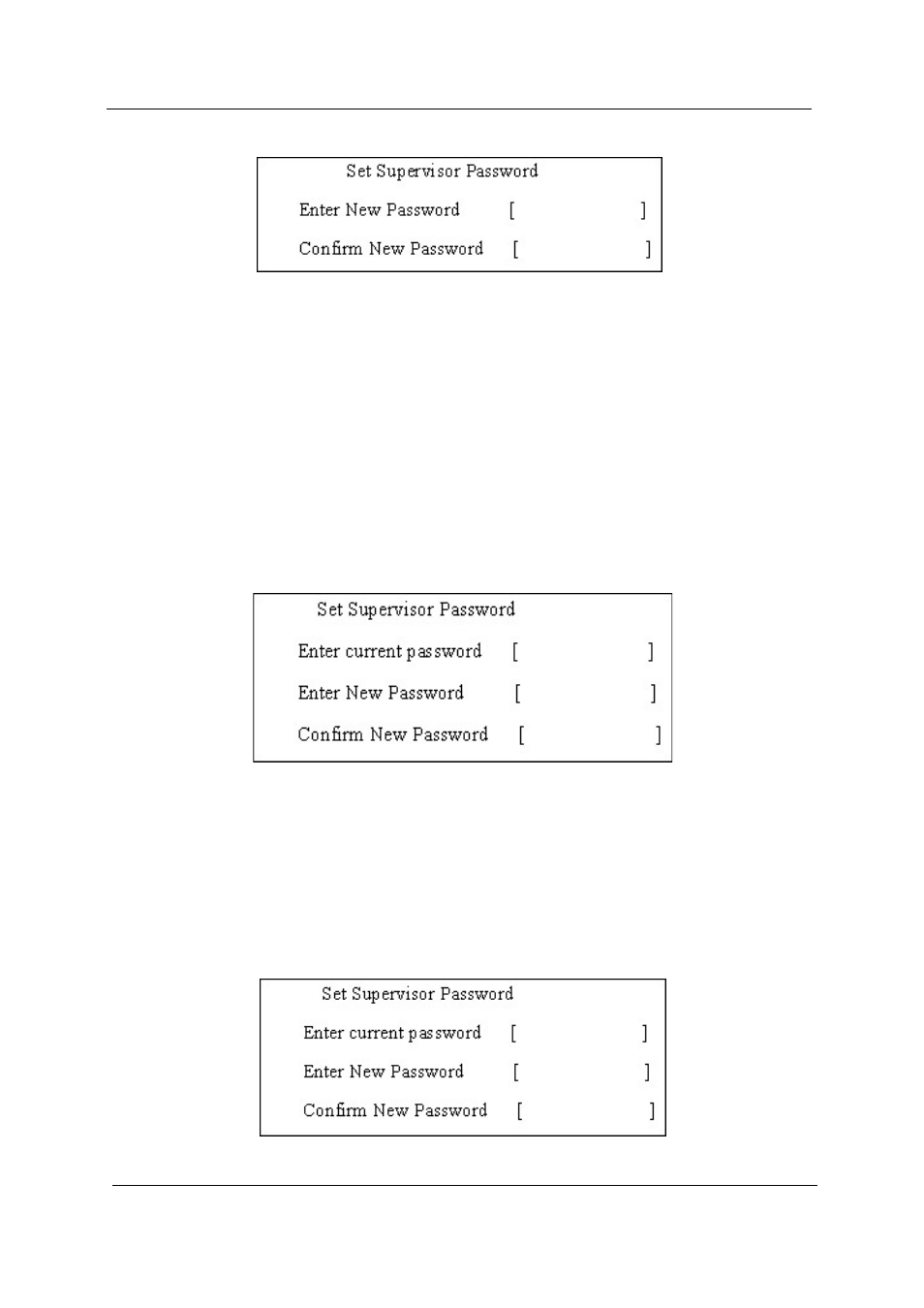 Set Supervisor Password

Enter New Password [ ]

Confirm New Password [ ]

Set Supervisor Password

Enter current password [ ]

Enter New Password [ ]

Confirm New Password [ ]

Set Supervisor Password

Enter current password [ ]

Enter New Password [ ]

Confirm New Password [ ]